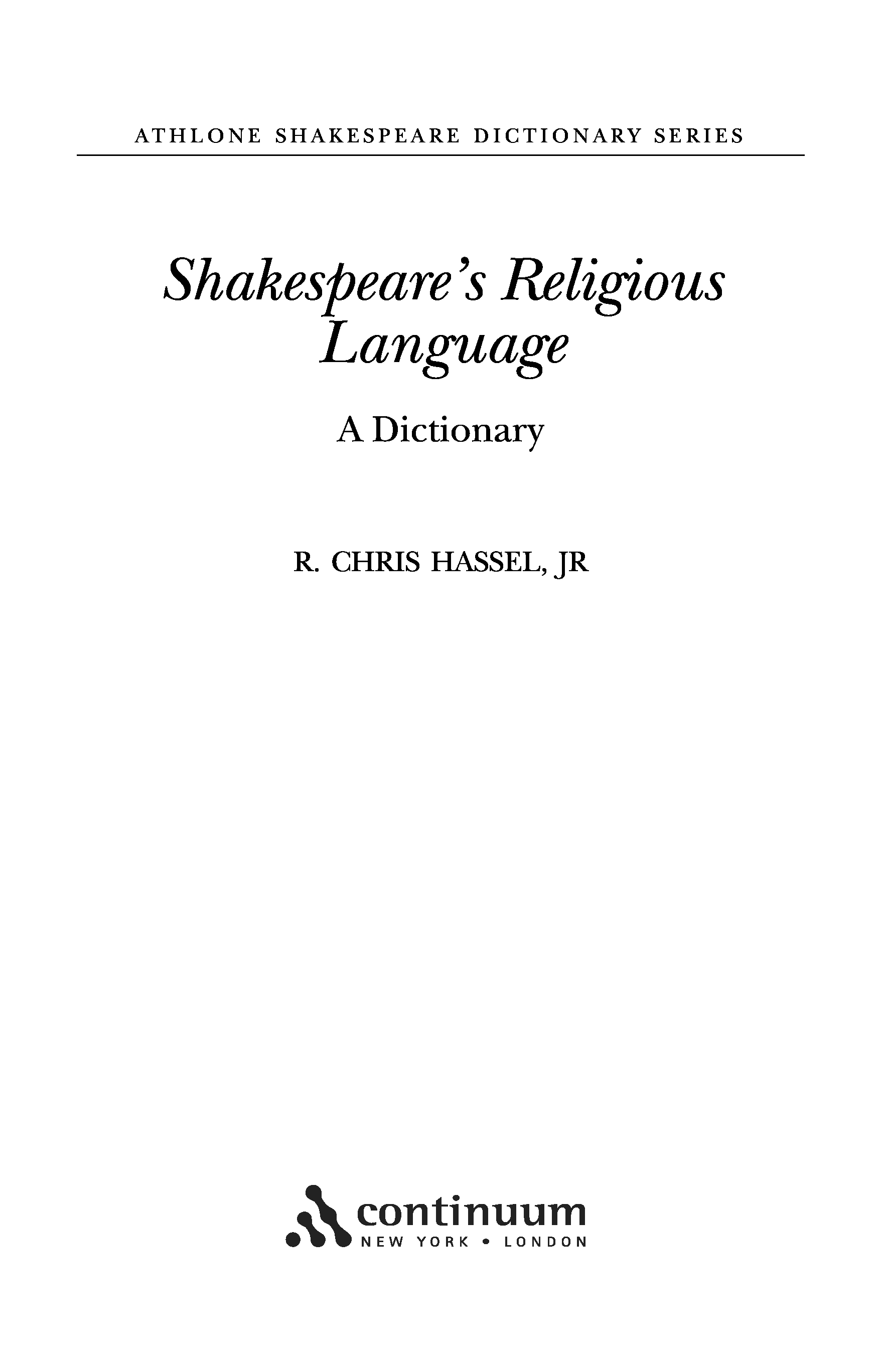 ATHLONE SHAKESPEARE DICTIONARY SERIES

Shakespeare's Religious Language

A Dictionary

R. CHRIS HASSEL, JR

continuum
NEW YORK • LONDON